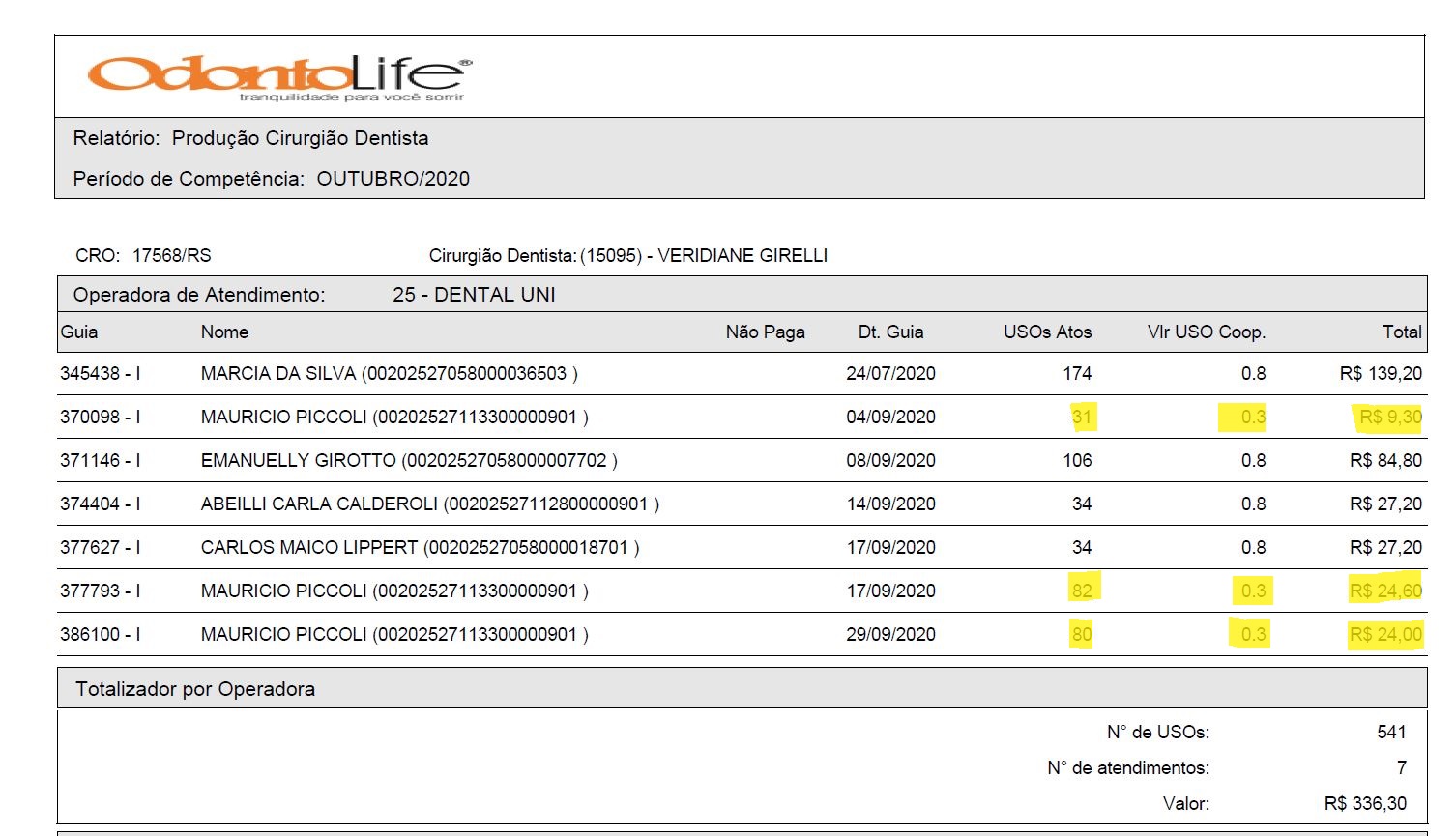 OdontoLife®
tranquilidade para você sorrir

Relatório: Produção Cirurgião Dentista

Período de Competência: OUTUBRO/2020

CRO: 17568/RS Cirurgião Dentista: (15095) - VERIDIANE GIRELLI

Operadora de Atendimento: 25 - DENTAL UNI

| Guia | Nome | Não Paga | Dt. Guia | USOs Atos | Vlr USO Coop. | Total |
|---|---|---|---|---|---|---|
| 345438 - I | MARCIA DA SILVA (00202527058000036503 ) | | 24/07/2020 | 174 | 0.8 | R$ 139,20 |
| 370098 - I | MAURICIO PICCOLI (00202527113300000901 ) | | 04/09/2020 | 31 | 0.3 | R$ 9,30 |
| 371146 - I | EMANUELLY GIROTTO (00202527058000007702 ) | | 08/09/2020 | 106 | 0.8 | R$ 84,80 |
| 374404 - I | ABEILLI CARLA CALDEROLI (00202527112800000901 ) | | 14/09/2020 | 34 | 0.8 | R$ 27,20 |
| 377627 - I | CARLOS MAICO LIPPERT (00202527058000018701 ) | | 17/09/2020 | 34 | 0.8 | R$ 27,20 |
| 377793 - I | MAURICIO PICCOLI (00202527113300000901 ) | | 17/09/2020 | 82 | 0.3 | R$ 24,60 |
| 386100 - I | MAURICIO PICCOLI (00202527113300000901 ) | | 29/09/2020 | 80 | 0.3 | R$ 24,00 |

Totalizador por Operadora

N° de USOs: 541
N° de atendimentos: 7
Valor: R$ 336,30